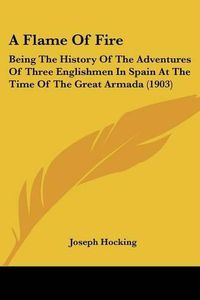 A Flame Of Fire

Being The History Of The Adventures Of Three Englishmen In Spain At The Time Of The Great Armada (1903)

Joseph Hocking